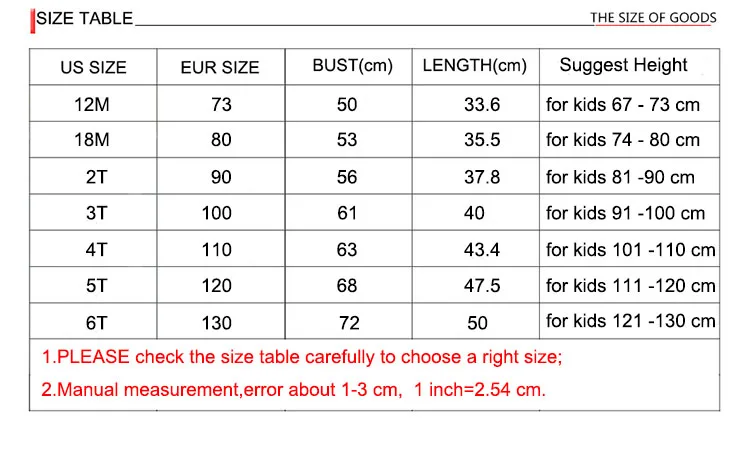 SIZE TABLE

THE SIZE OF GOODS

| US SIZE | EUR SIZE | BUST(cm) | LENGTH(cm) | Suggest Height |
|---|---|---|---|---|
| 12M | 73 | 50 | 33.6 | for kids 67 - 73 cm |
| 18M | 80 | 53 | 35.5 | for kids 74 - 80 cm |
| 2T | 90 | 56 | 37.8 | for kids 81 -90 cm |
| 3T | 100 | 61 | 40 | for kids 91 -100 cm |
| 4T | 110 | 63 | 43.4 | for kids 101 -110 cm |
| 5T | 120 | 68 | 47.5 | for kids 111 -120 cm |
| 6T | 130 | 72 | 50 | for kids 121 -130 cm |

1.PLEASE check the size table carefully to choose a right size;

2.Manual measurement,error about 1-3 cm, 1 inch=2.54 cm.